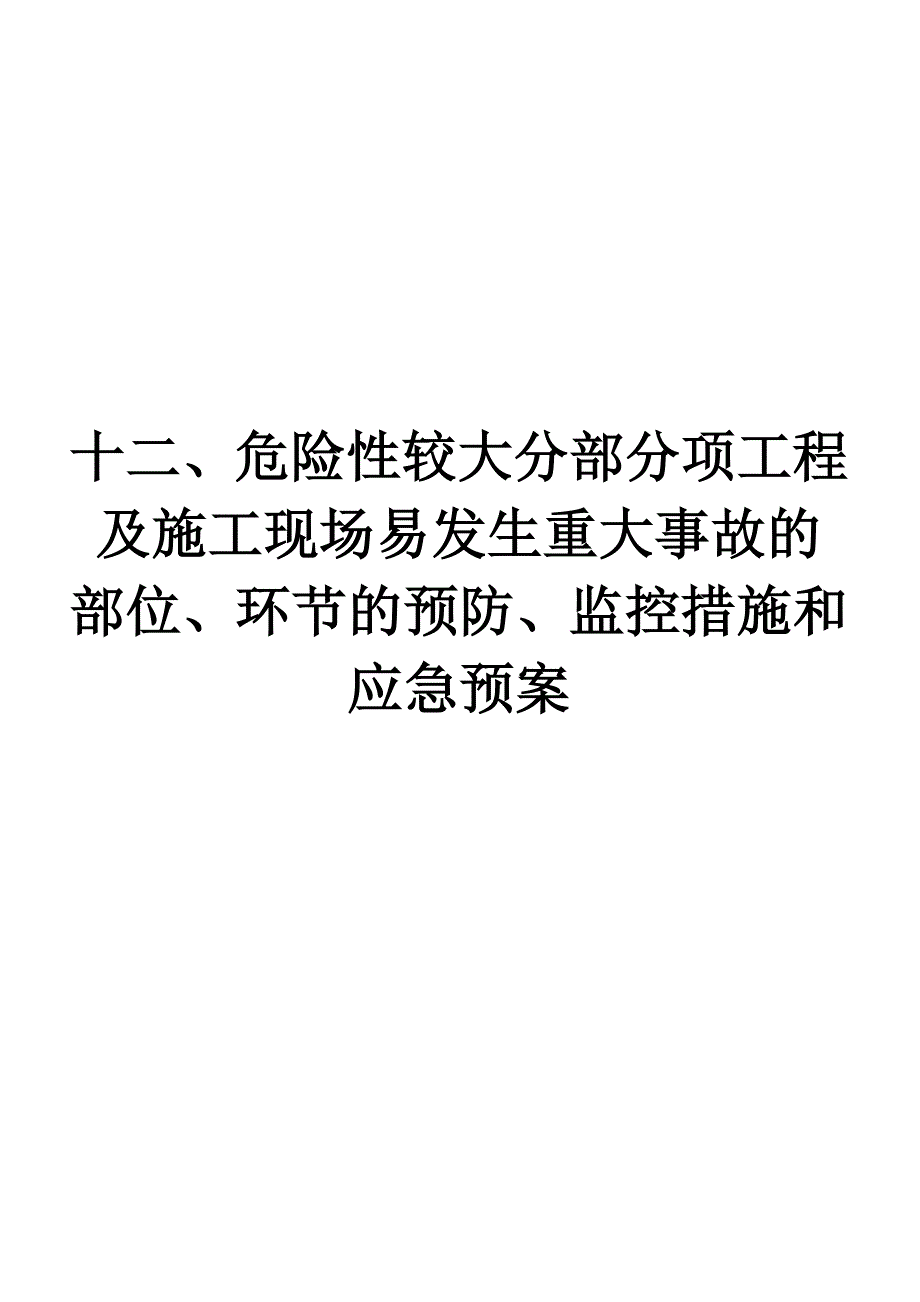 十二、危险性较大分部分项工程及施工现场易发生重大事故的部位、环节的预防、监控措施和应急预案